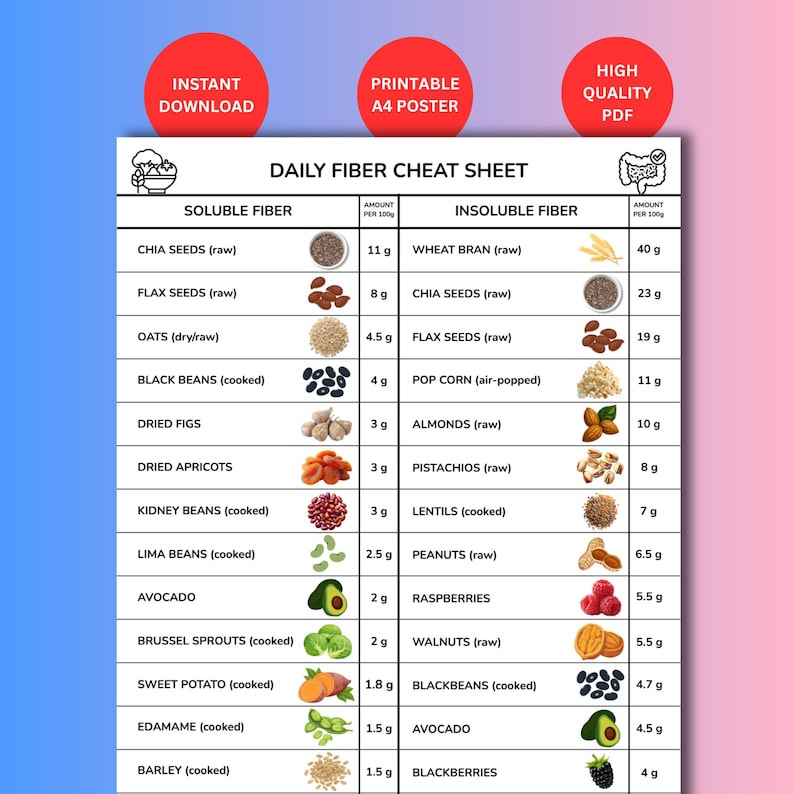 INSTANT DOWNLOAD

PRINTABLE A4 POSTER

HIGH QUALITY PDF

DAILY FIBER CHEAT SHEET

| SOLUBLE FIBER | AMOUNT PER 100g | INSOLUBLE FIBER | AMOUNT PER 100g |
|---|---|---|---|
| CHIA SEEDS (raw) | 11 g | WHEAT BRAN (raw) | 40 g |
| FLAX SEEDS (raw) | 8 g | CHIA SEEDS (raw) | 23 g |
| OATS (dry/raw) | 4.5 g | FLAX SEEDS (raw) | 19 g |
| BLACK BEANS (cooked) | 4 g | POP CORN (air-popped) | 11 g |
| DRIED FIGS | 3 g | ALMONDS (raw) | 10 g |
| DRIED APRICOTS | 3 g | PISTACHIOS (raw) | 8 g |
| KIDNEY BEANS (cooked) | 3 g | LENTILS (cooked) | 7 g |
| LIMA BEANS (cooked) | 2.5 g | PEANUTS (raw) | 6.5 g |
| AVOCADO | 2 g | RASPBERRIES | 5.5 g |
| BRUSSEL SPROUTS (cooked) | 2 g | WALNUTS (raw) | 5.5 g |
| SWEET POTATO (cooked) | 1.8 g | BLACKBEANS (cooked) | 4.7 g |
| EDAMAME (cooked) | 1.5 g | AVOCADO | 4.5 g |
| BARLEY (cooked) | 1.5 g | BLACKBERRIES | 4 g |